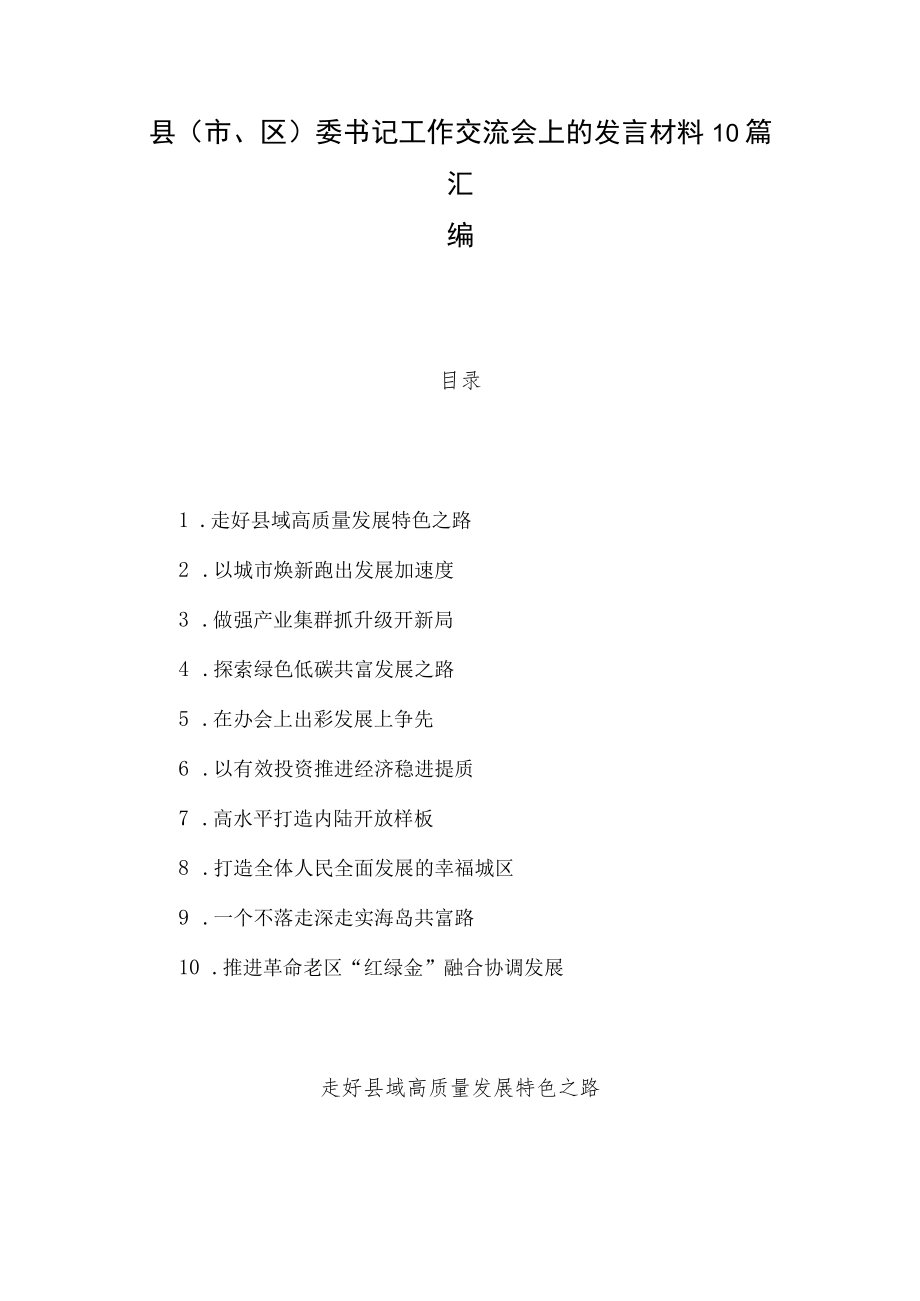 县（市、区）委书记工作交流会上的发言材料10篇汇编

目录

1．走好县域高质量发展特色之路

2．以城市焕新跑出发展加速度

3．做强产业集群抓升级开新局

4．探索绿色低碳共富发展之路

5．在办会上出彩发展上争先

6．以有效投资推进经济稳进提质

7．高水平打造内陆开放样板

8．打造全体人民全面发展的幸福城区

9．一个不落走深走实海岛共富路

10．推进革命老区“红绿金”融合协调发展

走好县域高质量发展特色之路